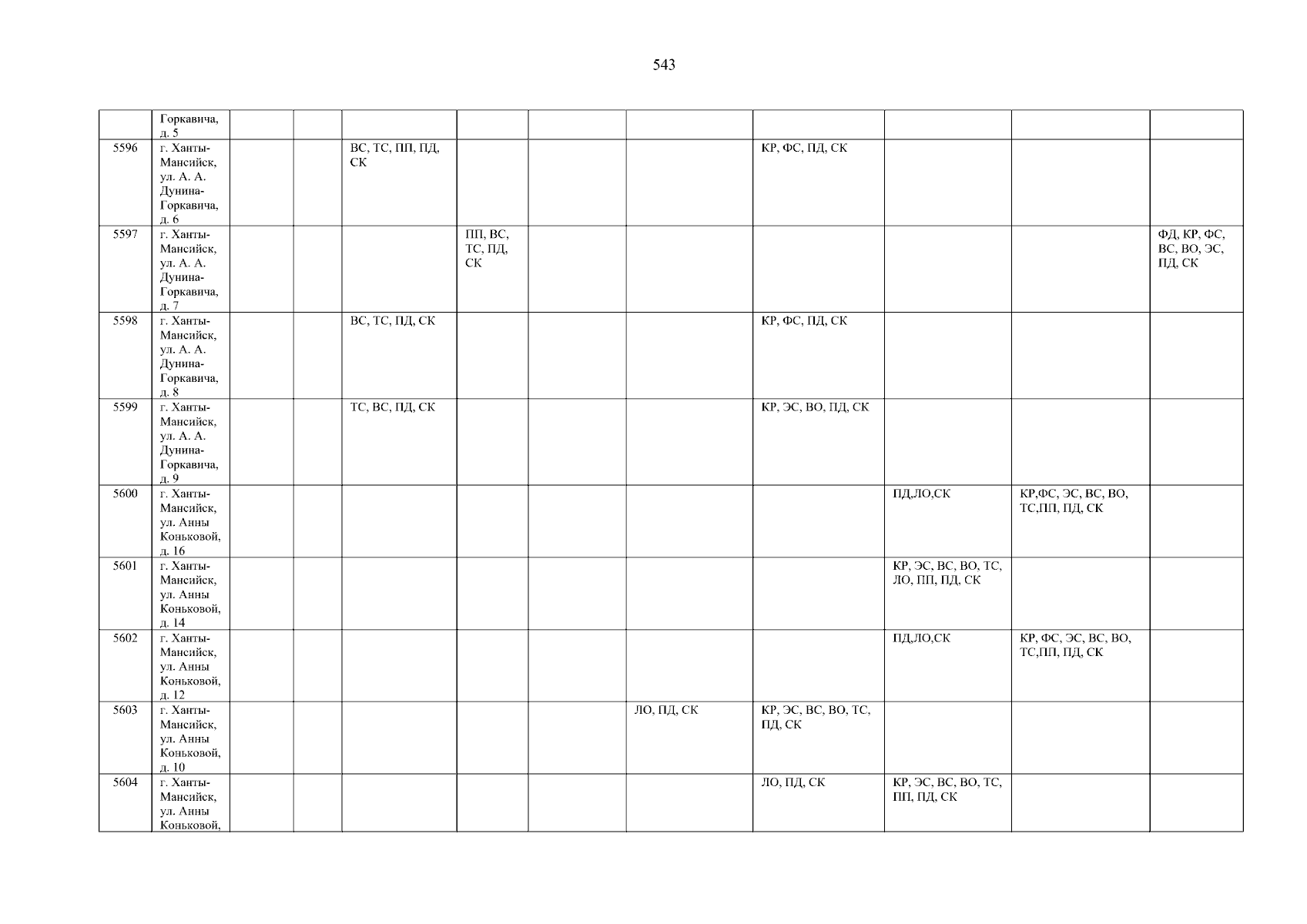 543

|  |  |  |  |  |  |  |  |  |  |  |  |
|---|---|---|---|---|---|---|---|---|---|---|---|
|  | Горкавича, д. 5 |  |  |  |  |  |  |  |  |  |  |
| 5596 | г. Ханты-Мансийск, ул. А. А. Дунина-Горкавича, д. 6 |  |  | ВС, ТС, ПП, ПД, СК |  |  |  | КР, ФС, ПД, СК |  |  |  |
| 5597 | г. Ханты-Мансийск, ул. А. А. Дунина-Горкавича, д. 7 |  |  |  | ПП, ВС, ТС, ПД, СК |  |  |  |  |  | ФД, КР, ФС, ВС, ВО, ЭС, ПД, СК |
| 5598 | г. Ханты-Мансийск, ул. А. А. Дунина-Горкавича, д. 8 |  |  | ВС, ТС, ПД, СК |  |  |  | КР, ФС, ПД, СК |  |  |  |
| 5599 | г. Ханты-Мансийск, ул. А. А. Дунина-Горкавича, д. 9 |  |  | ТС, ВС, ПД, СК |  |  |  | КР, ЭС, ВО, ПД, СК |  |  |  |
| 5600 | г. Ханты-Мансийск, ул. Анны Коньковой, д. 16 |  |  |  |  |  |  |  | ПД,ЛО,СК | КР,ФС, ЭС, ВС, ВО, ТС,ПП, ПД, СК |  |
| 5601 | г. Ханты-Мансийск, ул. Анны Коньковой, д. 14 |  |  |  |  |  |  |  | КР, ЭС, ВС, ВО, ТС, ЛО, ПП, ПД, СК |  |  |
| 5602 | г. Ханты-Мансийск, ул. Анны Коньковой, д. 12 |  |  |  |  |  |  |  | ПД,ЛО,СК | КР, ФС, ЭС, ВС, ВО, ТС,ПП, ПД, СК |  |
| 5603 | г. Ханты-Мансийск, ул. Анны Коньковой, д. 10 |  |  |  |  |  | ЛО, ПД, СК | КР, ЭС, ВС, ВО, ТС, ПД, СК |  |  |  |
| 5604 | г. Ханты-Мансийск, ул. Анны Коньковой, |  |  |  |  |  |  | ЛО, ПД, СК | КР, ЭС, ВС, ВО, ТС, ПП, ПД, СК |  |  |